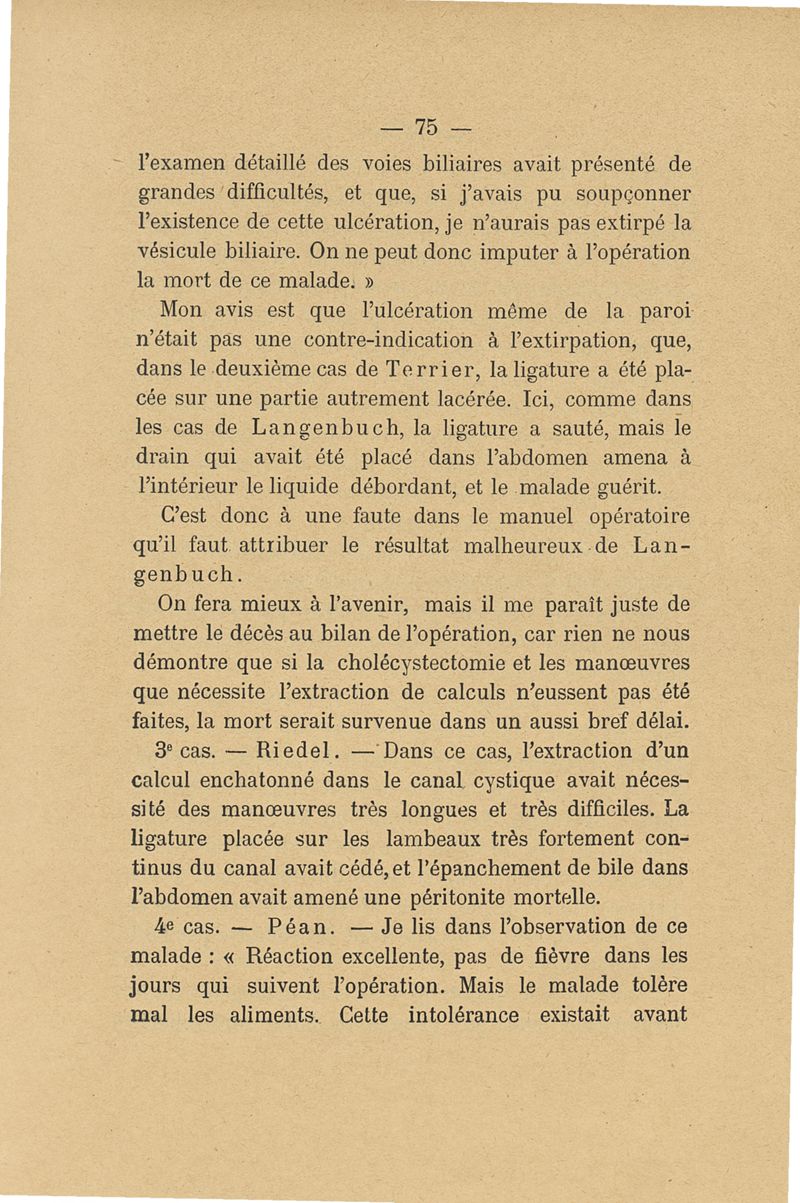 — 75 —

l'examen détaillé des voies biliaires avait présenté de grandes difficultés, et que, si j'avais pu soupçonner l'existence de cette ulcération, je n'aurais pas extirpé la vésicule biliaire. On ne peut donc imputer à l'opération la mort de ce malade. »

Mon avis est que l'ulcération même de la paroi n'était pas une contre-indication à l'extirpation, que, dans le deuxième cas de Terrier, la ligature a été placée sur une partie autrement lacérée. Ici, comme dans les cas de Langenbuch, la ligature a sauté, mais le drain qui avait été placé dans l'abdomen amena à l'intérieur le liquide débordant, et le malade guérit.

C'est donc à une faute dans le manuel opératoire qu'il faut attribuer le résultat malheureux de Langenbuch.

On fera mieux à l'avenir, mais il me paraît juste de mettre le décès au bilan de l'opération, car rien ne nous démontre que si la cholécystectomie et les manœuvres que nécessite l'extraction de calculs n'eussent pas été faites, la mort serait survenue dans un aussi bref délai.

3e cas. — Riedel. — Dans ce cas, l'extraction d'un calcul enchatonné dans le canal cystique avait nécessité des manœuvres très longues et très difficiles. La ligature placée sur les lambeaux très fortement continus du canal avait cédé, et l'épanchement de bile dans l'abdomen avait amené une péritonite mortelle.

4e cas. — Péan. — Je lis dans l'observation de ce malade : « Réaction excellente, pas de fièvre dans les jours qui suivent l'opération. Mais le malade tolère mal les aliments. Cette intolérance existait avant